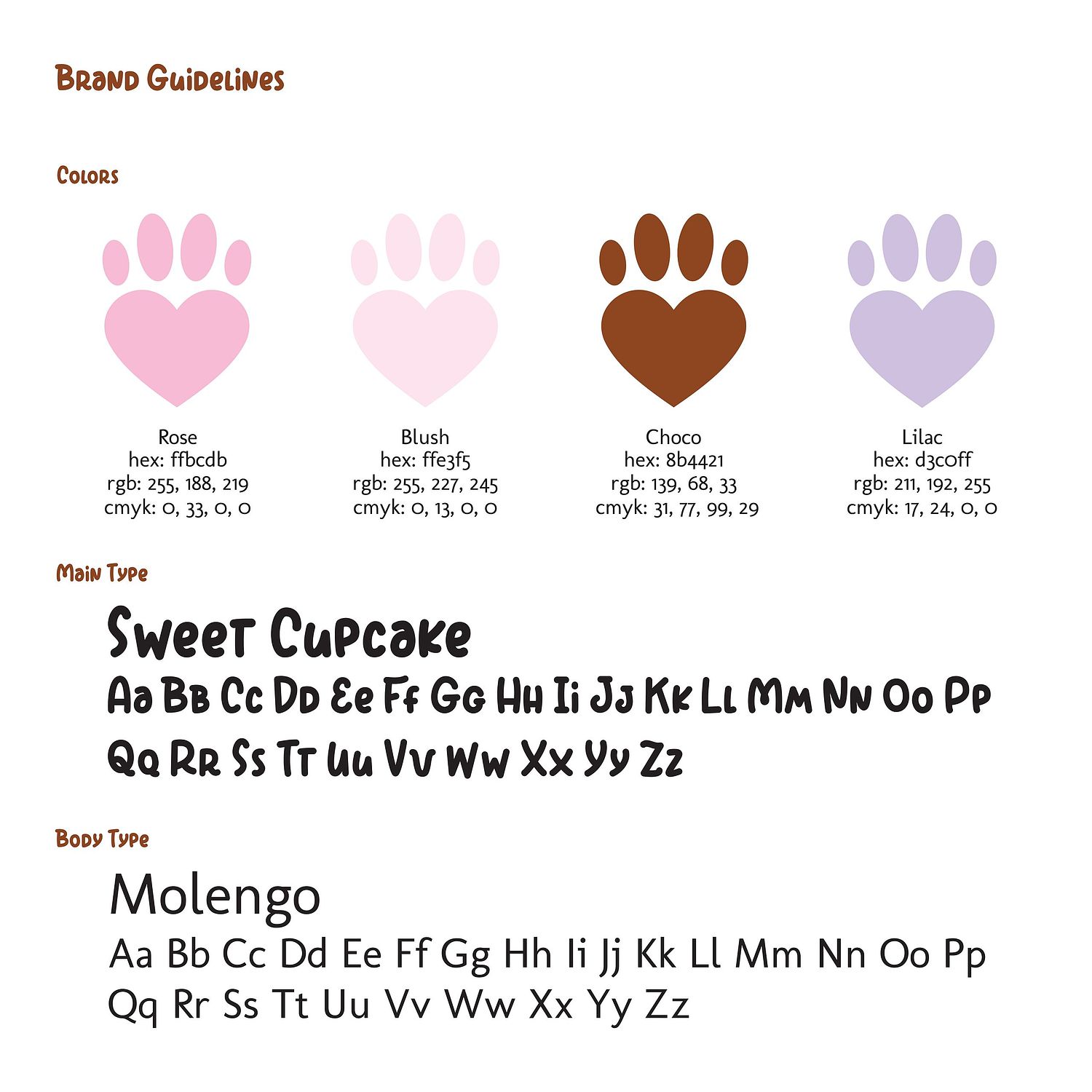 Brand Guidelines

Colors

Rose
hex: ffbcdb
rgb: 255, 188, 219
cmyk: 0, 33, 0, 0

Blush
hex: ffe3f5
rgb: 255, 227, 245
cmyk: 0, 13, 0, 0

Choco
hex: 8b4421
rgb: 139, 68, 33
cmyk: 31, 77, 99, 29

Lilac
hex: d3c0ff
rgb: 211, 192, 255
cmyk: 17, 24, 0, 0

Main Type

Sweet Cupcake
Aa Bb Cc Dd Ee Ff Gg Hh Ii Jj Kk Ll Mm Nn Oo Pp
Qq Rr Ss Tt Uu Vv Ww Xx Yy Zz

Body Type

Molengo
Aa Bb Cc Dd Ee Ff Gg Hh Ii Jj Kk Ll Mm Nn Oo Pp
Qq Rr Ss Tt Uu Vv Ww Xx Yy Zz